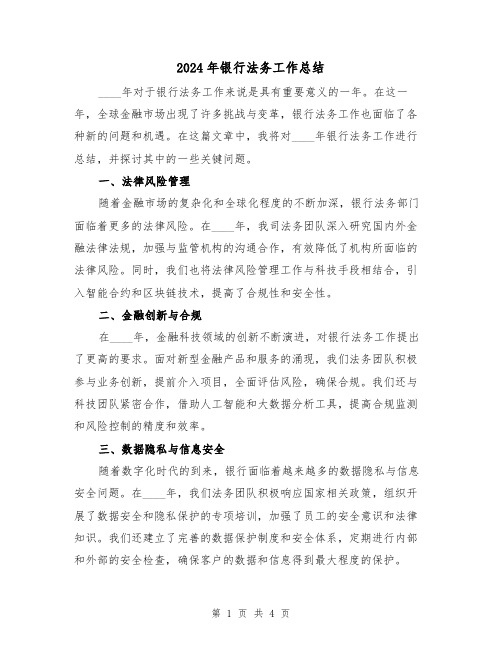 2024年银行法务工作总结

____年对于银行法务工作来说是具有重要意义的一年。在这一年，全球金融市场出现了许多挑战与变革，银行法务工作也面临了各种新的问题和机遇。在这篇文章中，我将对____年银行法务工作进行总结，并探讨其中的一些关键问题。

一、法律风险管理

随着金融市场的复杂化和全球化程度的不断加深，银行法务部门面临着更多的法律风险。在____年，我司法务团队深入研究国内外金融法律法规，加强与监管机构的沟通合作，有效降低了机构所面临的法律风险。同时，我们也将法律风险管理工作与科技手段相结合，引入智能合约和区块链技术，提高了合规性和安全性。

二、金融创新与合规

在____年，金融科技领域的创新不断演进，对银行法务工作提出了更高的要求。面对新型金融产品和服务的涌现，我们法务团队积极参与业务创新，提前介入项目，全面评估风险，确保合规。我们还与科技团队紧密合作，借助人工智能和大数据分析工具，提高合规监测和风险控制的精度和效率。

三、数据隐私与信息安全

随着数字化时代的到来，银行面临着越来越多的数据隐私与信息安全问题。在____年，我们法务团队积极响应国家相关政策，组织开展了数据安全和隐私保护的专项培训，加强了员工的安全意识和法律知识。我们还建立了完善的数据保护制度和安全体系，定期进行内部和外部的安全检查，确保客户的数据和信息得到最大程度的保护。

第 1 页 共 4 页